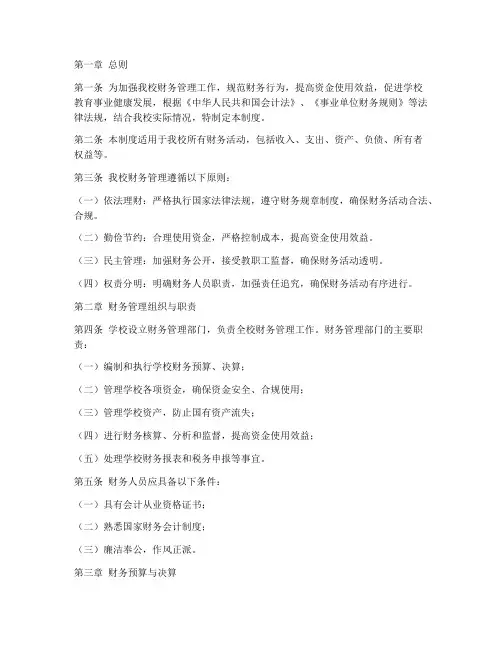 第一章 总则

第一条 为加强我校财务管理工作，规范财务行为，提高资金使用效益，促进学校教育事业健康发展，根据《中华人民共和国会计法》、《事业单位财务规则》等法律法规，结合我校实际情况，特制定本制度。

第二条 本制度适用于我校所有财务活动，包括收入、支出、资产、负债、所有者权益等。

第三条 我校财务管理遵循以下原则：

（一）依法理财：严格执行国家法律法规，遵守财务规章制度，确保财务活动合法、合规。

（二）勤俭节约：合理使用资金，严格控制成本，提高资金使用效益。

（三）民主管理：加强财务公开，接受教职工监督，确保财务活动透明。

（四）权责分明：明确财务人员职责，加强责任追究，确保财务活动有序进行。

第二章 财务管理组织与职责

第四条 学校设立财务管理部门，负责全校财务管理工作。财务管理部门的主要职责：

（一）编制和执行学校财务预算、决算；

（二）管理学校各项资金，确保资金安全、合规使用；

（三）管理学校资产，防止国有资产流失；

（四）进行财务核算、分析和监督，提高资金使用效益；

（五）处理学校财务报表和税务申报等事宜。

第五条 财务人员应具备以下条件：

（一）具有会计从业资格证书；

（二）熟悉国家财务会计制度；

（三）廉洁奉公，作风正派。

第三章 财务预算与决算